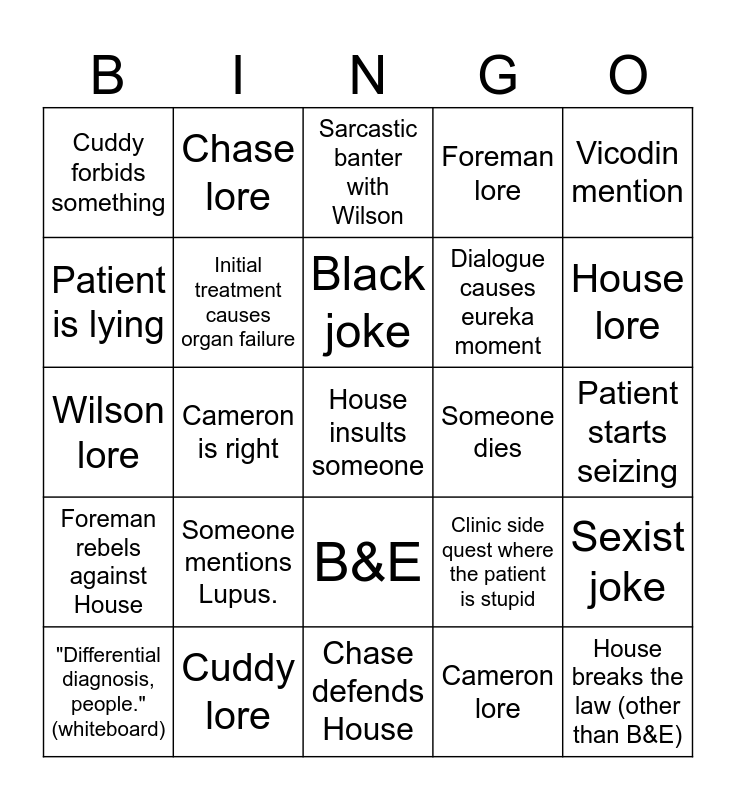 | B | I | N | G | O |
|---|---|---|---|---|
| Cuddy forbids something | Chase lore | Sarcastic banter with Wilson | Foreman lore | Vicodin mention |
| Patient is lying | Initial treatment causes organ failure | Black joke | Dialogue causes eureka moment | House lore |
| Wilson lore | Cameron is right | House insults someone | Someone dies | Patient starts seizing |
| Foreman rebels against House | Someone mentions Lupus. | B&E | Clinic side quest where the patient is stupid | Sexist joke |
| "Differential diagnosis, people." (whiteboard) | Cuddy lore | Chase defends House | Cameron lore | House breaks the law (other than B&E) |